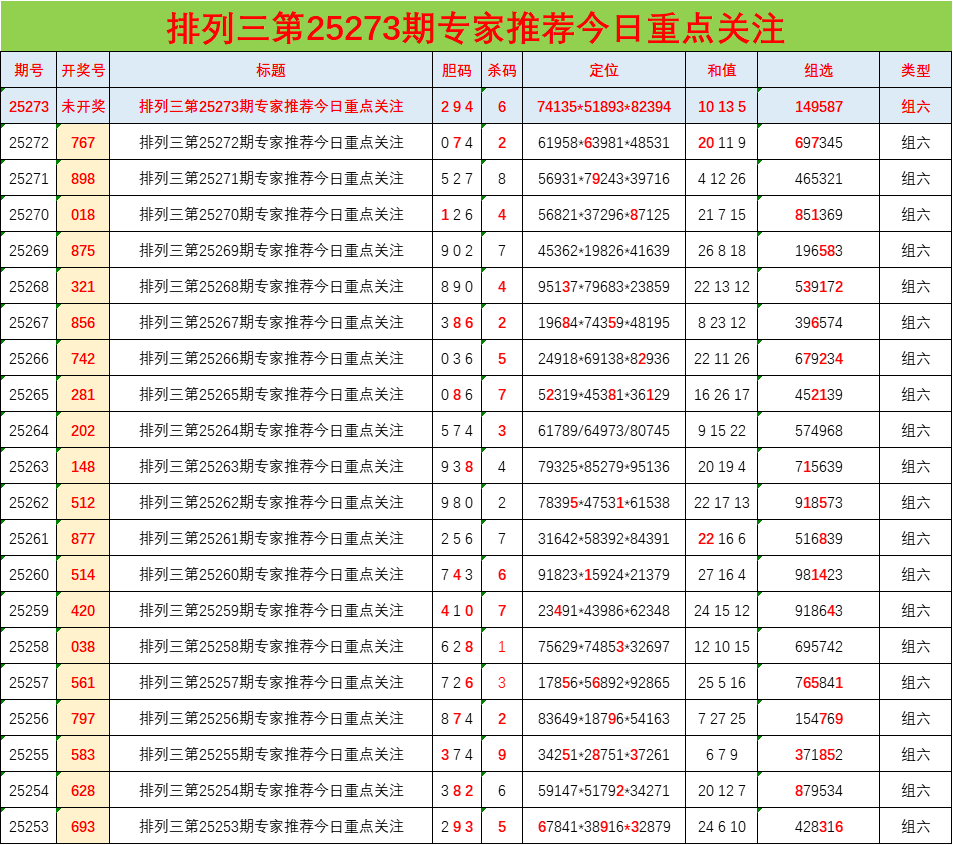 排列三第25273期专家推荐今日重点关注

| 期号 | 开奖号 | 标题 | 胆码 | 杀码 | 定位 | 和值 | 组选 | 类型 |
|---|---|---|---|---|---|---|---|---|
| 25273 | 未开奖 | 排列三第25273期专家推荐今日重点关注 | 2 9 4 | 6 | 74135*51893*82394 | 10 13 5 | 149587 | 组六 |
| 25272 | 767 | 排列三第25272期专家推荐今日重点关注 | 0 7 4 | 2 | 61958*63981*48531 | 20 11 9 | 697345 | 组六 |
| 25271 | 898 | 排列三第25271期专家推荐今日重点关注 | 5 2 7 | 8 | 56931*79243*39716 | 4 12 26 | 465321 | 组六 |
| 25270 | 018 | 排列三第25270期专家推荐今日重点关注 | 1 2 6 | 4 | 56821*37296*87125 | 21 7 15 | 851369 | 组六 |
| 25269 | 875 | 排列三第25269期专家推荐今日重点关注 | 9 0 2 | 7 | 45362*19826*41639 | 26 8 18 | 196583 | 组六 |
| 25268 | 321 | 排列三第25268期专家推荐今日重点关注 | 8 9 0 | 4 | 95137*79683*23859 | 22 13 12 | 539172 | 组六 |
| 25267 | 856 | 排列三第25267期专家推荐今日重点关注 | 3 8 6 | 2 | 19684*74359*48195 | 8 23 12 | 396574 | 组六 |
| 25266 | 742 | 排列三第25266期专家推荐今日重点关注 | 0 3 6 | 5 | 24918*69138*82936 | 22 11 26 | 679234 | 组六 |
| 25265 | 281 | 排列三第25265期专家推荐今日重点关注 | 0 8 6 | 7 | 52319*45381*36129 | 16 26 17 | 452139 | 组六 |
| 25264 | 202 | 排列三第25264期专家推荐今日重点关注 | 5 7 4 | 3 | 61789/64973/80745 | 9 15 22 | 574968 | 组六 |
| 25263 | 148 | 排列三第25263期专家推荐今日重点关注 | 9 3 8 | 4 | 79325*85279*95136 | 20 19 4 | 715639 | 组六 |
| 25262 | 512 | 排列三第25262期专家推荐今日重点关注 | 9 8 0 | 2 | 78395*47531*61538 | 22 17 13 | 918573 | 组六 |
| 25261 | 877 | 排列三第25261期专家推荐今日重点关注 | 2 5 6 | 7 | 31642*58392*84391 | 22 16 6 | 516839 | 组六 |
| 25260 | 514 | 排列三第25260期专家推荐今日重点关注 | 7 4 3 | 6 | 91823*15924*21379 | 27 16 4 | 981423 | 组六 |
| 25259 | 420 | 排列三第25259期专家推荐今日重点关注 | 4 1 0 | 7 | 23491*43986*62348 | 24 15 12 | 918643 | 组六 |
| 25258 | 038 | 排列三第25258期专家推荐今日重点关注 | 6 2 8 | 1 | 75629*74853*32697 | 12 10 15 | 695742 | 组六 |
| 25257 | 561 | 排列三第25257期专家推荐今日重点关注 | 7 2 6 | 3 | 17856*56892*92865 | 25 5 16 | 765841 | 组六 |
| 25256 | 797 | 排列三第25256期专家推荐今日重点关注 | 8 7 4 | 2 | 83649*18796*54163 | 7 27 25 | 154769 | 组六 |
| 25255 | 583 | 排列三第25255期专家推荐今日重点关注 | 3 7 4 | 9 | 34251*28751*37261 | 6 7 9 | 371852 | 组六 |
| 25254 | 628 | 排列三第25254期专家推荐今日重点关注 | 3 8 2 | 6 | 59147*51792*34271 | 20 12 7 | 879534 | 组六 |
| 25253 | 693 | 排列三第25253期专家推荐今日重点关注 | 2 9 3 | 5 | 67841*38916*32879 | 24 6 10 | 428316 | 组六 |